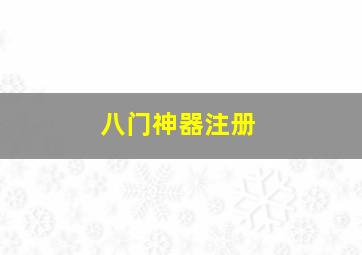 八门神器注册